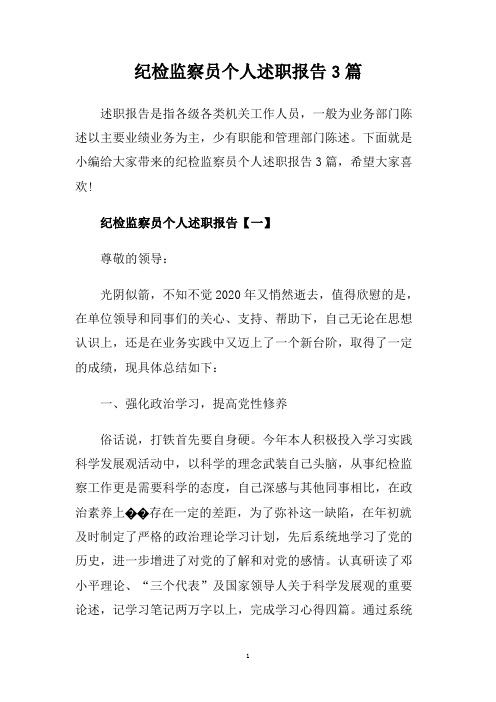 纪检监察员个人述职报告 3 篇

述职报告是指各级各类机关工作人员，一般为业务部门陈述以主要业绩业务为主，少有职能和管理部门陈述。下面就是小编给大家带来的纪检监察员个人述职报告 3 篇，希望大家喜欢!

纪检监察员个人述职报告【一】

尊敬的领导：

光阴似箭，不知不觉 2020 年又悄然逝去，值得欣慰的是，在单位领导和同事们的关心、支持、帮助下，自己无论在思想认识上，还是在业务实践中又迈上了一个新台阶，取得了一定的成绩，现具体总结如下：

一、强化政治学习，提高党性修养

俗话说，打铁首先要自身硬。今年本人积极投入学习实践科学发展观活动中，以科学的理念武装自己头脑，从事纪检监察工作更是需要科学的态度，自己深感与其他同事相比，在政治素养上��存在一定的差距，为了弥补这一缺陷，在年初就及时制定了严格的政治理论学习计划，先后系统地学习了党的历史，进一步增进了对党的了解和对党的感情。认真研读了邓小平理论、“三个代表”及国家领导人关于科学发展观的重要论述，记学习笔记两万字以上，完成学习心得四篇。通过系统

1